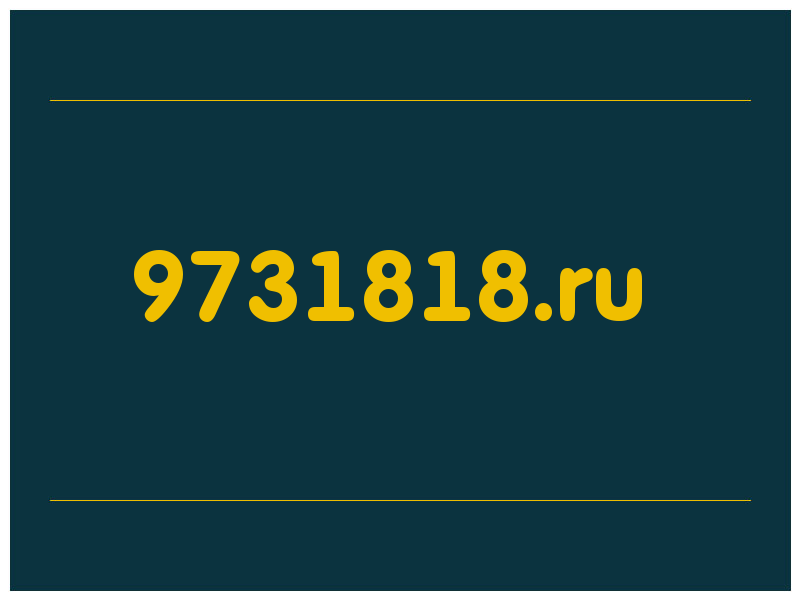 9731818.ru